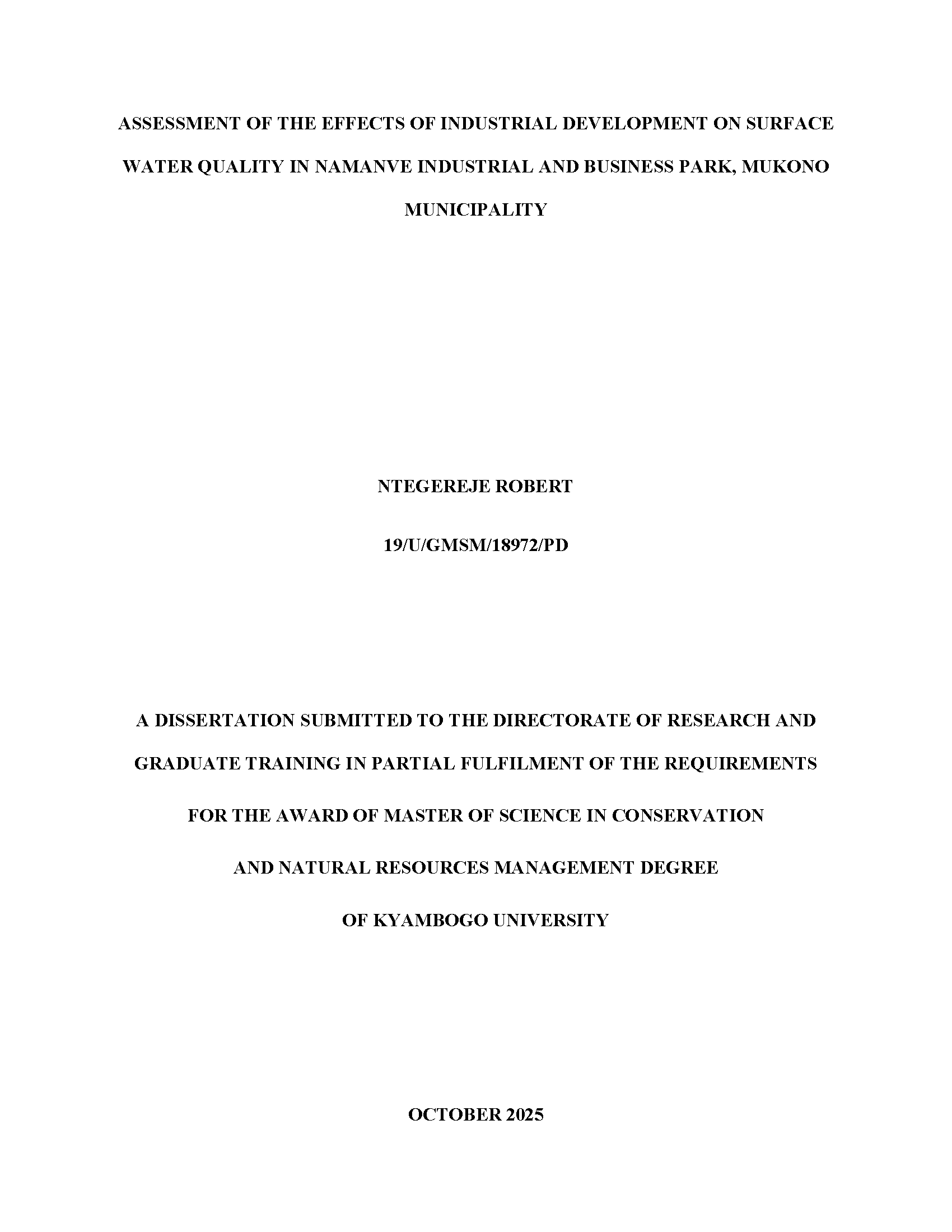 ASSESSMENT OF THE EFFECTS OF INDUSTRIAL DEVELOPMENT ON SURFACE WATER QUALITY IN NAMANVE INDUSTRIAL AND BUSINESS PARK, MUKONO MUNICIPALITY

NTEGEREJE ROBERT

19/U/GMSM/18972/PD

A DISSERTATION SUBMITTED TO THE DIRECTORATE OF RESEARCH AND GRADUATE TRAINING IN PARTIAL FULFILMENT OF THE REQUIREMENTS FOR THE AWARD OF MASTER OF SCIENCE IN CONSERVATION AND NATURAL RESOURCES MANAGEMENT DEGREE OF KYAMBOGO UNIVERSITY

OCTOBER 2025